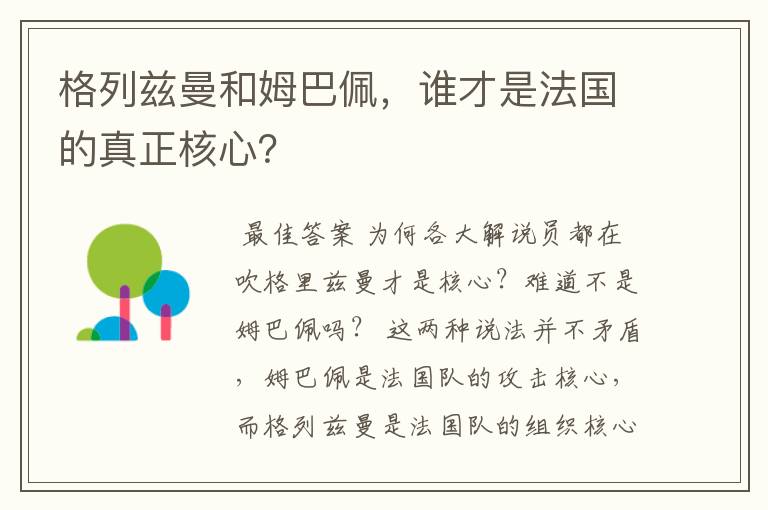 格列兹曼和姆巴佩，谁才是法国的真正核心?

最佳答案 为何各大解说员都在吹格里兹曼才是核心？难道不是姆巴佩吗？ 这两种说法并不矛盾，姆巴佩是法国队的攻击核心，而格列兹曼是法国队的组织核心